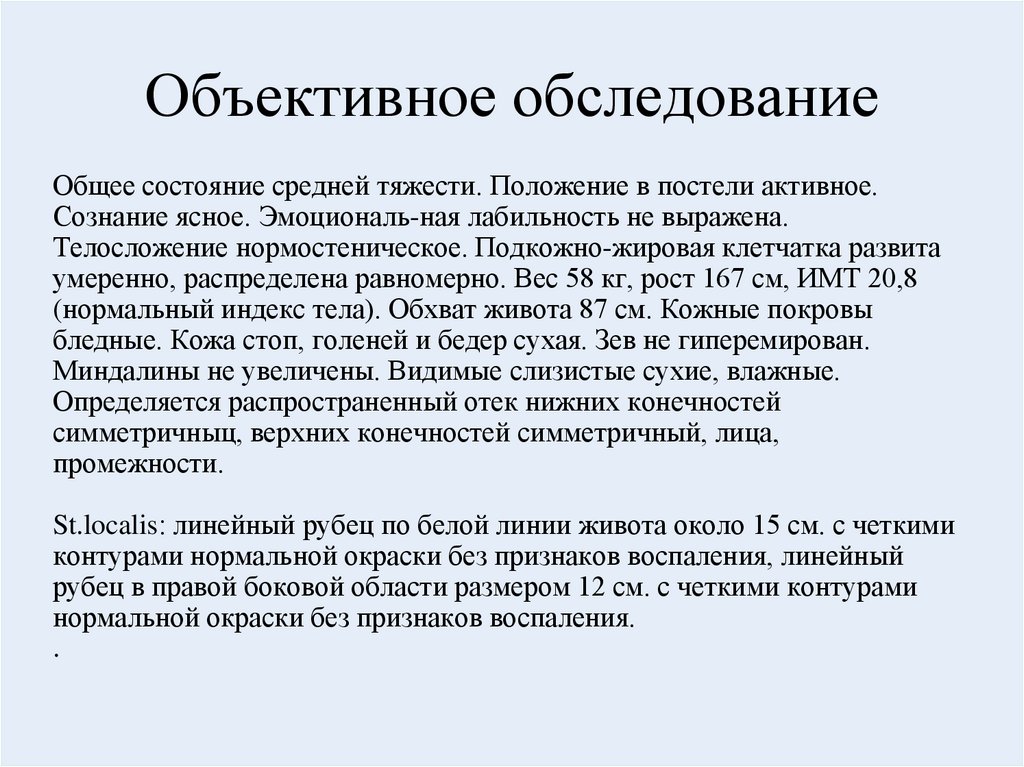 Объективное обследование

Общее состояние средней тяжести. Положение в постели активное. Сознание ясное. Эмоциональ-ная лабильность не выражена. Телосложение нормостеническое. Подкожно-жировая клетчатка развита умеренно, распределена равномерно. Вес 58 кг, рост 167 см, ИМТ 20,8 (нормальный индекс тела). Обхват живота 87 см. Кожные покровы бледные. Кожа стоп, голеней и бедер сухая. Зев не гиперемирован. Миндалины не увеличены. Видимые слизистые сухие, влажные. Определяется распространенный отек нижних конечностей симметричнщ, верхних конечностей симметричный, лица, промежности.

St.localis: линейный рубец по белой линии живота около 15 см. с четкими контурами нормальной окраски без признаков воспаления, линейный рубец в правой боковой области размером 12 см. с четкими контурами нормальной окраски без признаков воспаления.
.